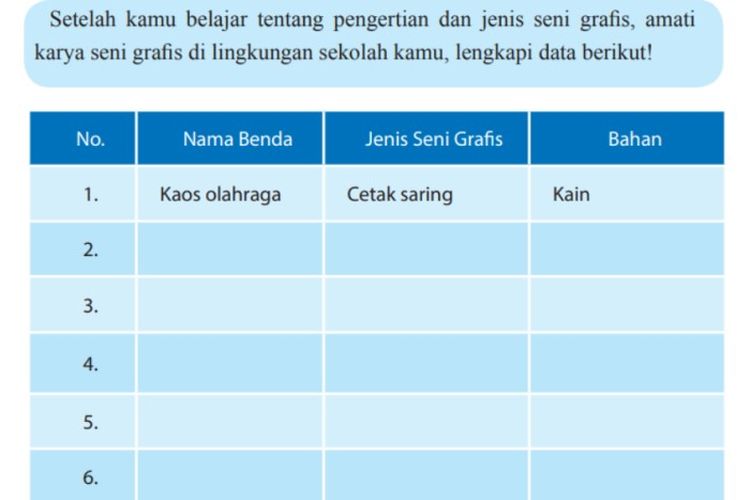 Setelah kamu belajar tentang pengertian dan jenis seni grafis, amati karya seni grafis di lingkungan sekolah kamu, lengkapi data berikut!

| No. | Nama Benda | Jenis Seni Grafis | Bahan |
|---|---|---|---|
| 1. | Kaos olahraga | Cetak saring | Kain |
| 2. | | | |
| 3. | | | |
| 4. | | | |
| 5. | | | |
| 6. | | | |